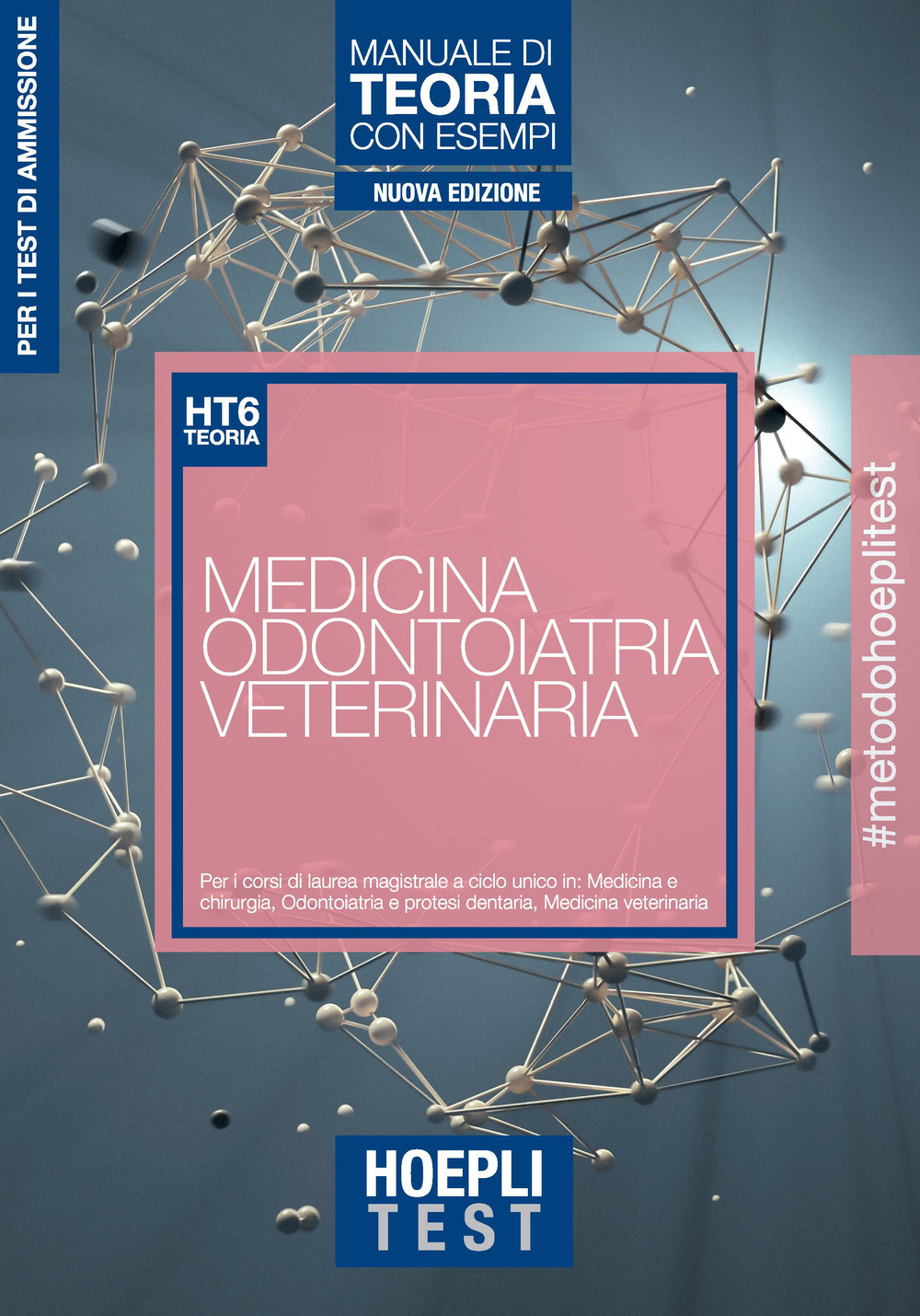 PER I TEST DI AMMISSIONE

MANUALE DI
TEORIA
CON ESEMPI

NUOVA EDIZIONE

HT6
TEORIA

MEDICINA
ODONTOIATRIA
VETERINARIA

Per i corsi di laurea magistrale a ciclo unico in: Medicina e chirurgia, Odontoiatria e protesi dentaria, Medicina veterinaria

#metodohoeplitest

HOEPLI
TEST